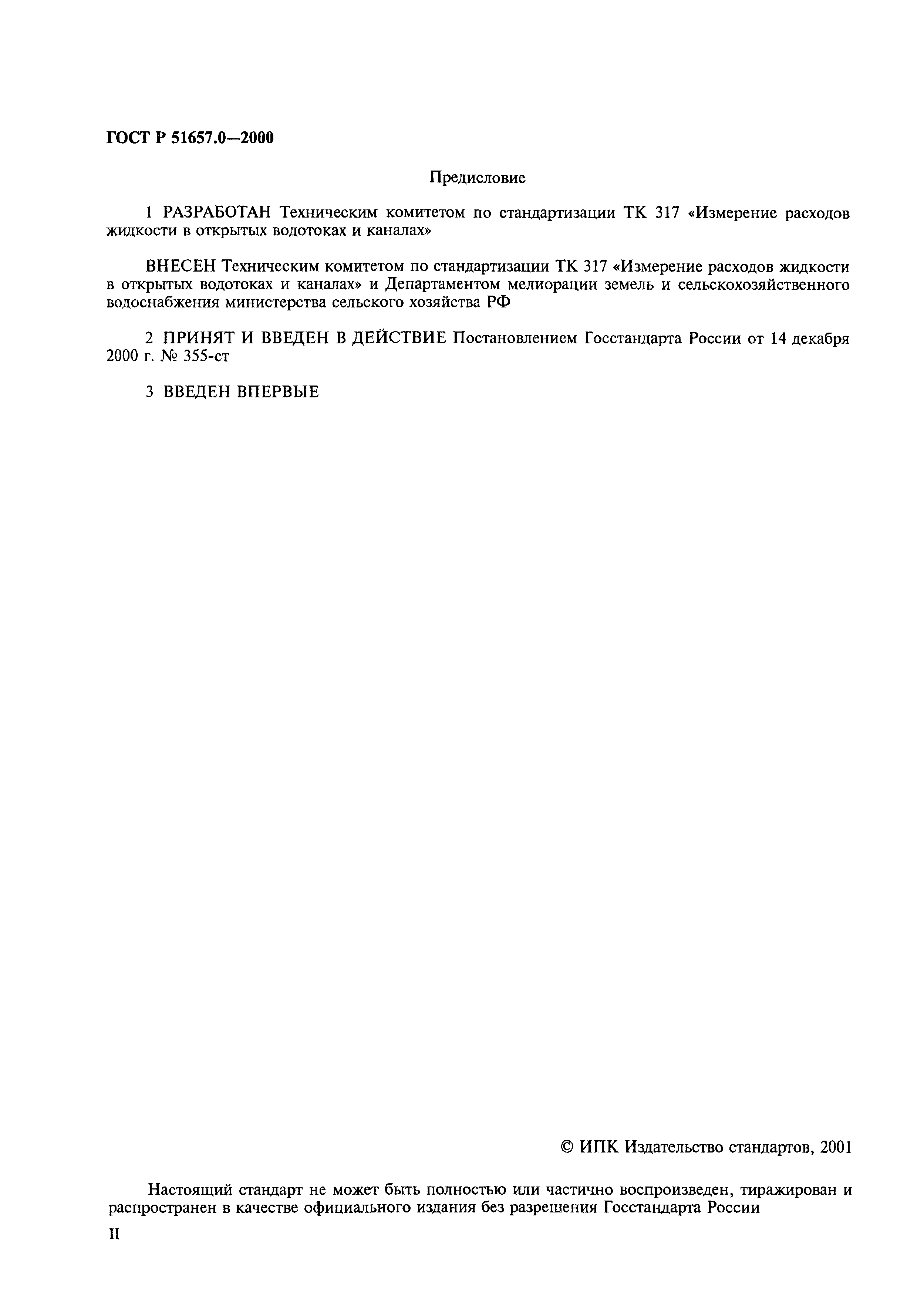 ГОСТ Р 51657.0—2000

Предисловие

1 РАЗРАБОТАН Техническим комитетом по стандартизации ТК 317 «Измерение расходов жидкости в открытых водотоках и каналах»

ВНЕСЕН Техническим комитетом по стандартизации ТК 317 «Измерение расходов жидкости в открытых водотоках и каналах» и Департаментом мелиорации земель и сельскохозяйственного водоснабжения министерства сельского хозяйства РФ

2 ПРИНЯТ И ВВЕДЕН В ДЕЙСТВИЕ Постановлением Госстандарта России от 14 декабря 2000 г. № 355-ст

3 ВВЕДЕН ВПЕРВЫЕ

© ИПК Издательство стандартов, 2001

Настоящий стандарт не может быть полностью или частично воспроизведен, тиражирован и распространен в качестве официального издания без разрешения Госстандарта России

II